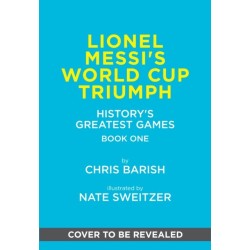 LIONEL MESSI'S WORLD CUP TRIUMPH

HISTORY'S GREATEST GAMES

BOOK ONE

by

CHRIS BARISH

illustrated by

NATE SWEITZER

COVER TO BE REVEALED